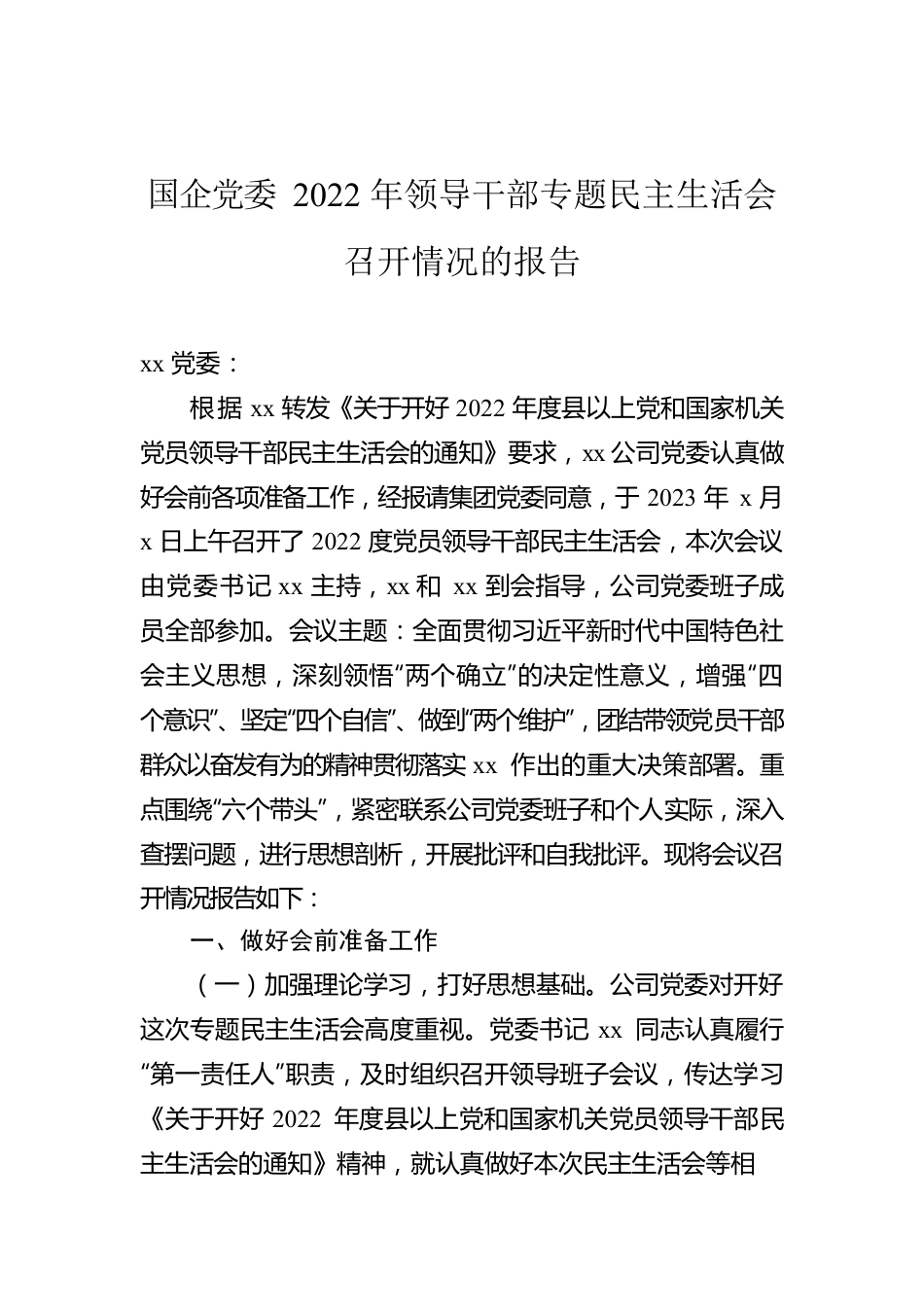 国企党委 2022 年领导干部专题民主生活会召开情况的报告

xx 党委：

根据 xx 转发《关于开好 2022 年度县以上党和国家机关党员领导干部民主生活会的通知》要求，xx 公司党委认真做好会前各项准备工作，经报请集团党委同意，于 2023 年 x 月 x 日上午召开了 2022 度党员领导干部民主生活会，本次会议由党委书记 xx 主持，xx 和 xx 到会指导，公司党委班子成员全部参加。会议主题：全面贯彻习近平新时代中国特色社会主义思想，深刻领悟“两个确立”的决定性意义，增强“四个意识”、坚定“四个自信”、做到“两个维护”，团结带领党员干部群众以奋发有为的精神贯彻落实 xx 作出的重大决策部署。重点围绕“六个带头”，紧密联系公司党委班子和个人实际，深入查摆问题，进行思想剖析，开展批评和自我批评。现将会议召开情况报告如下：

一、做好会前准备工作

（一）加强理论学习，打好思想基础。公司党委对开好这次专题民主生活会高度重视。党委书记 xx 同志认真履行“第一责任人”职责，及时组织召开领导班子会议，传达学习《关于开好 2022 年度县以上党和国家机关党员领导干部民主生活会的通知》精神，就认真做好本次民主生活会等相